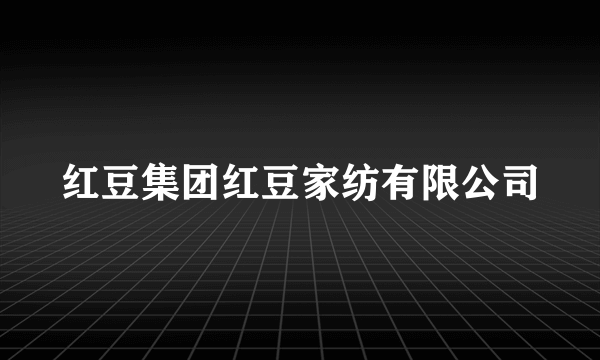 红豆集团红豆家纺有限公司